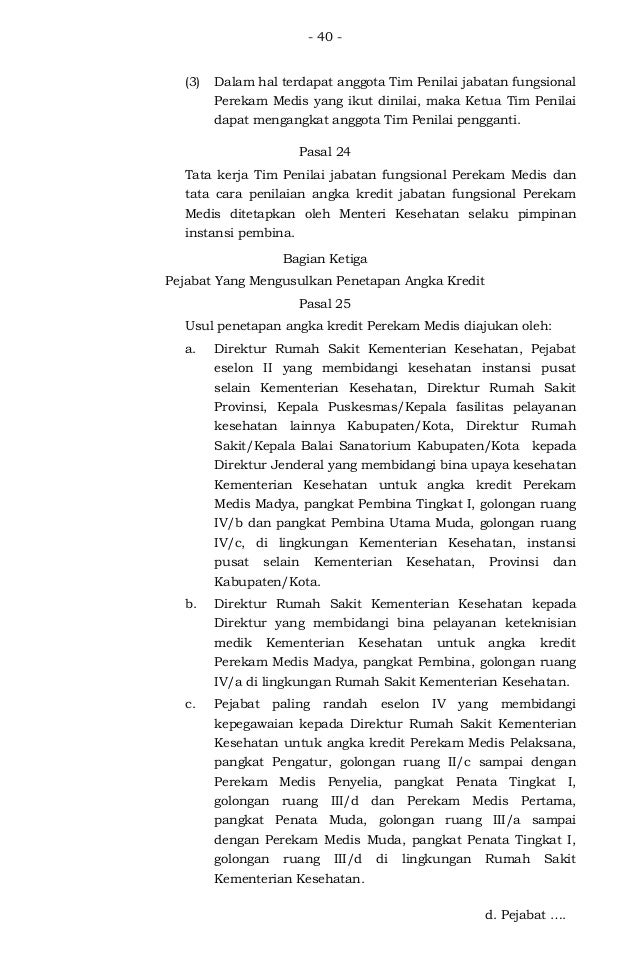 - 40 -

(3) Dalam hal terdapat anggota Tim Penilai jabatan fungsional Perekam Medis yang ikut dinilai, maka Ketua Tim Penilai dapat mengangkat anggota Tim Penilai pengganti.

Pasal 24

Tata kerja Tim Penilai jabatan fungsional Perekam Medis dan tata cara penilaian angka kredit jabatan fungsional Perekam Medis ditetapkan oleh Menteri Kesehatan selaku pimpinan instansi pembina.

Bagian Ketiga

Pejabat Yang Mengusulkan Penetapan Angka Kredit

Pasal 25

Usul penetapan angka kredit Perekam Medis diajukan oleh:

a. Direktur Rumah Sakit Kementerian Kesehatan, Pejabat eselon II yang membidangi kesehatan instansi pusat selain Kementerian Kesehatan, Direktur Rumah Sakit Provinsi, Kepala Puskesmas/Kepala fasilitas pelayanan kesehatan lainnya Kabupaten/Kota, Direktur Rumah Sakit/Kepala Balai Sanatorium Kabupaten/Kota kepada Direktur Jenderal yang membidangi bina upaya kesehatan Kementerian Kesehatan untuk angka kredit Perekam Medis Madya, pangkat Pembina Tingkat I, golongan ruang IV/b dan pangkat Pembina Utama Muda, golongan ruang IV/c, di lingkungan Kementerian Kesehatan, instansi pusat selain Kementerian Kesehatan, Provinsi dan Kabupaten/Kota.

b. Direktur Rumah Sakit Kementerian Kesehatan kepada Direktur yang membidangi bina pelayanan keteknisian medik Kementerian Kesehatan untuk angka kredit Perekam Medis Madya, pangkat Pembina, golongan ruang IV/a di lingkungan Rumah Sakit Kementerian Kesehatan.

c. Pejabat paling randah eselon IV yang membidangi kepegawaian kepada Direktur Rumah Sakit Kementerian Kesehatan untuk angka kredit Perekam Medis Pelaksana, pangkat Pengatur, golongan ruang II/c sampai dengan Perekam Medis Penyelia, pangkat Penata Tingkat I, golongan ruang III/d dan Perekam Medis Pertama, pangkat Penata Muda, golongan ruang III/a sampai dengan Perekam Medis Muda, pangkat Penata Tingkat I, golongan ruang III/d di lingkungan Rumah Sakit Kementerian Kesehatan.

d. Pejabat ....